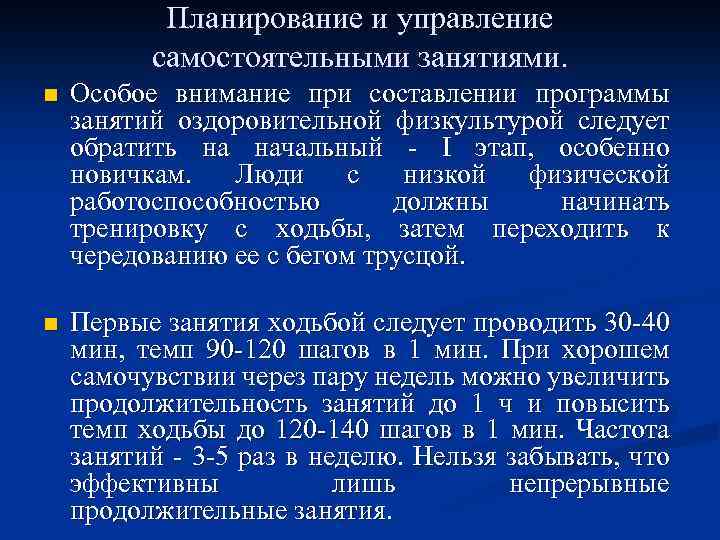 Планирование и управление самостоятельными занятиями.

Особое внимание при составлении программы занятий оздоровительной физкультурой следует обратить на начальный - I этап, особенно новичкам. Люди с низкой физической работоспособностью должны начинать тренировку с ходьбы, затем переходить к чередованию ее с бегом трусцой.

Первые занятия ходьбой следует проводить 30-40 мин, темп 90-120 шагов в 1 мин. При хорошем самочувствии через пару недель можно увеличить продолжительность занятий до 1 ч и повысить темп ходьбы до 120-140 шагов в 1 мин. Частота занятий - 3-5 раз в неделю. Нельзя забывать, что эффективны лишь непрерывные продолжительные занятия.